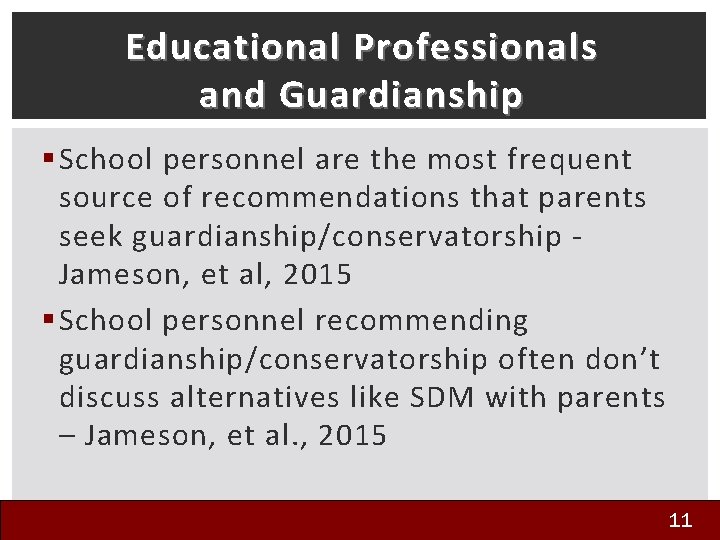 Educational Professionals and Guardianship

▪ School personnel are the most frequent source of recommendations that parents seek guardianship/conservatorship - Jameson, et al, 2015

▪ School personnel recommending guardianship/conservatorship often don't discuss alternatives like SDM with parents – Jameson, et al., 2015

11